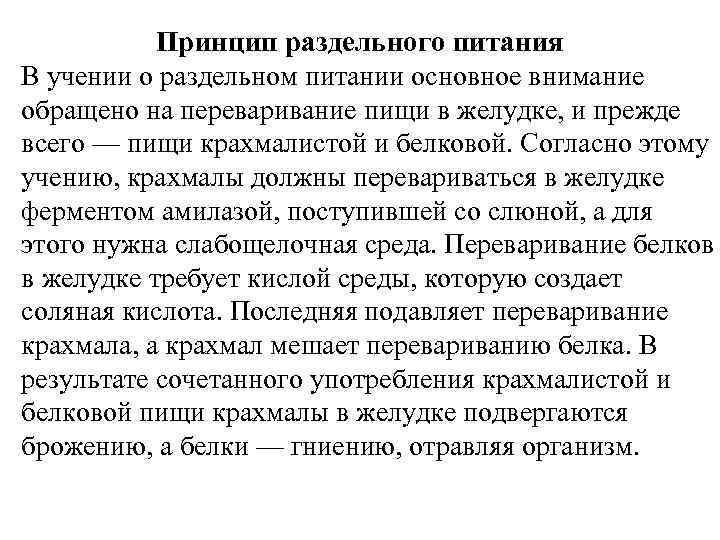 Принцип раздельного питания

В учении о раздельном питании основное внимание обращено на переваривание пищи в желудке, и прежде всего — пищи крахмалистой и белковой. Согласно этому учению, крахмалы должны перевариваться в желудке ферментом амилазой, поступившей со слюной, а для этого нужна слабощелочная среда. Переваривание белков в желудке требует кислой среды, которую создает соляная кислота. Последняя подавляет переваривание крахмала, а крахмал мешает перевариванию белка. В результате сочетанного употребления крахмалистой и белковой пищи крахмалы в желудке подвергаются брожению, а белки — гниению, отравляя организм.